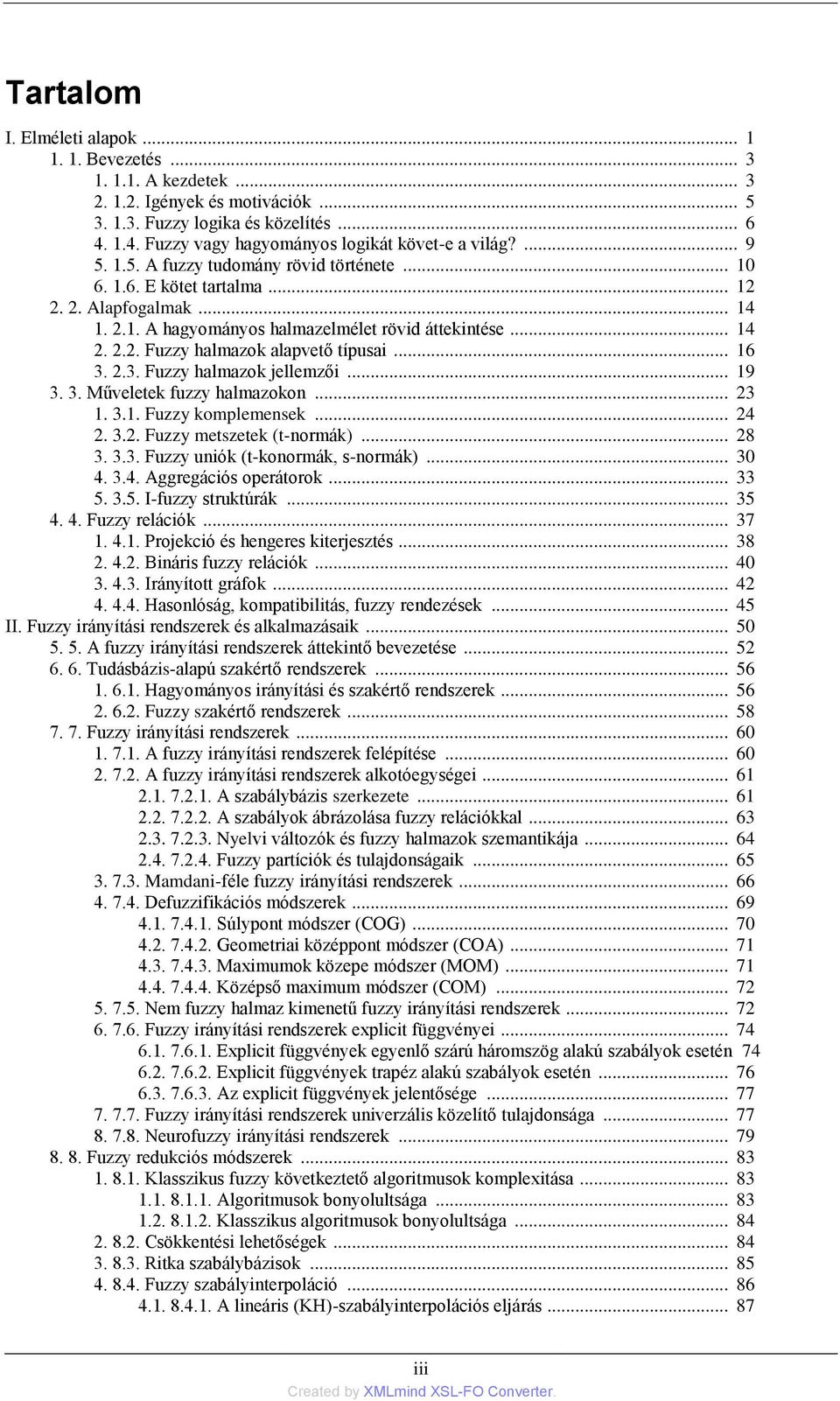 Tartalom

I. Elméleti alapok ... 1
1. 1. Bevezetés ... 3
1. 1.1. A kezdetek ... 3
2. 1.2. Igények és motivációk ... 5
3. 1.3. Fuzzy logika és közelítés ... 6
4. 1.4. Fuzzy vagy hagyományos logikát követ-e a világ? ... 9
5. 1.5. A fuzzy tudomány rövid története ... 10
6. 1.6. E kötet tartalma ... 12
2. 2. Alapfogalmak ... 14
1. 2.1. A hagyományos halmazelmélet rövid áttekintése ... 14
2. 2.2. Fuzzy halmazok alapvető típusai ... 16
3. 2.3. Fuzzy halmazok jellemzői ... 19
3. 3. Műveletek fuzzy halmazokon ... 23
1. 3.1. Fuzzy komplemensek ... 24
2. 3.2. Fuzzy metszetek (t-normák) ... 28
3. 3.3. Fuzzy uniók (t-konormák, s-normák) ... 30
4. 3.4. Aggregációs operátorok ... 33
5. 3.5. I-fuzzy struktúrák ... 35
4. 4. Fuzzy relációk ... 37
1. 4.1. Projekció és hengeres kiterjesztés ... 38
2. 4.2. Bináris fuzzy relációk ... 40
3. 4.3. Irányított gráfok ... 42
4. 4.4. Hasonlóság, kompatibilitás, fuzzy rendezések ... 45
II. Fuzzy irányítási rendszerek és alkalmazásaik ... 50
5. 5. A fuzzy irányítási rendszerek áttekintő bevezetése ... 52
6. 6. Tudásbázis-alapú szakértő rendszerek ... 56
1. 6.1. Hagyományos irányítási és szakértő rendszerek ... 56
2. 6.2. Fuzzy szakértő rendszerek ... 58
7. 7. Fuzzy irányítási rendszerek ... 60
1. 7.1. A fuzzy irányítási rendszerek felépítése ... 60
2. 7.2. A fuzzy irányítási rendszerek alkotóegységei ... 61
2.1. 7.2.1. A szabálybázis szerkezete ... 61
2.2. 7.2.2. A szabályok ábrázolása fuzzy relációkkal ... 63
2.3. 7.2.3. Nyelvi változók és fuzzy halmazok szemantikája ... 64
2.4. 7.2.4. Fuzzy partíciók és tulajdonságaik ... 65
3. 7.3. Mamdani-féle fuzzy irányítási rendszerek ... 66
4. 7.4. Defuzzifikációs módszerek ... 69
4.1. 7.4.1. Súlypont módszer (COG) ... 70
4.2. 7.4.2. Geometriai középpont módszer (COA) ... 71
4.3. 7.4.3. Maximumok közepe módszer (MOM) ... 71
4.4. 7.4.4. Középső maximum módszer (COM) ... 72
5. 7.5. Nem fuzzy halmaz kimenetű fuzzy irányítási rendszerek ... 72
6. 7.6. Fuzzy irányítási rendszerek explicit függvényei ... 74
6.1. 7.6.1. Explicit függvények egyenlő szárú háromszög alakú szabályok esetén 74
6.2. 7.6.2. Explicit függvények trapéz alakú szabályok esetén ... 76
6.3. 7.6.3. Az explicit függvények jelentősége ... 77
7. 7.7. Fuzzy irányítási rendszerek univerzális közelítő tulajdonsága ... 77
8. 7.8. Neurofuzzy irányítási rendszerek ... 79
8. 8. Fuzzy redukciós módszerek ... 83
1. 8.1. Klasszikus fuzzy következtető algoritmusok komplexitása ... 83
1.1. 8.1.1. Algoritmusok bonyolultsága ... 83
1.2. 8.1.2. Klasszikus algoritmusok bonyolultsága ... 84
2. 8.2. Csökkentési lehetőségek ... 84
3. 8.3. Ritka szabálybázisok ... 85
4. 8.4. Fuzzy szabályinterpoláció ... 86
4.1. 8.4.1. A lineáris (KH)-szabályinterpolációs eljárás ... 87

iii
Created by XMLmind XSL-FO Converter.